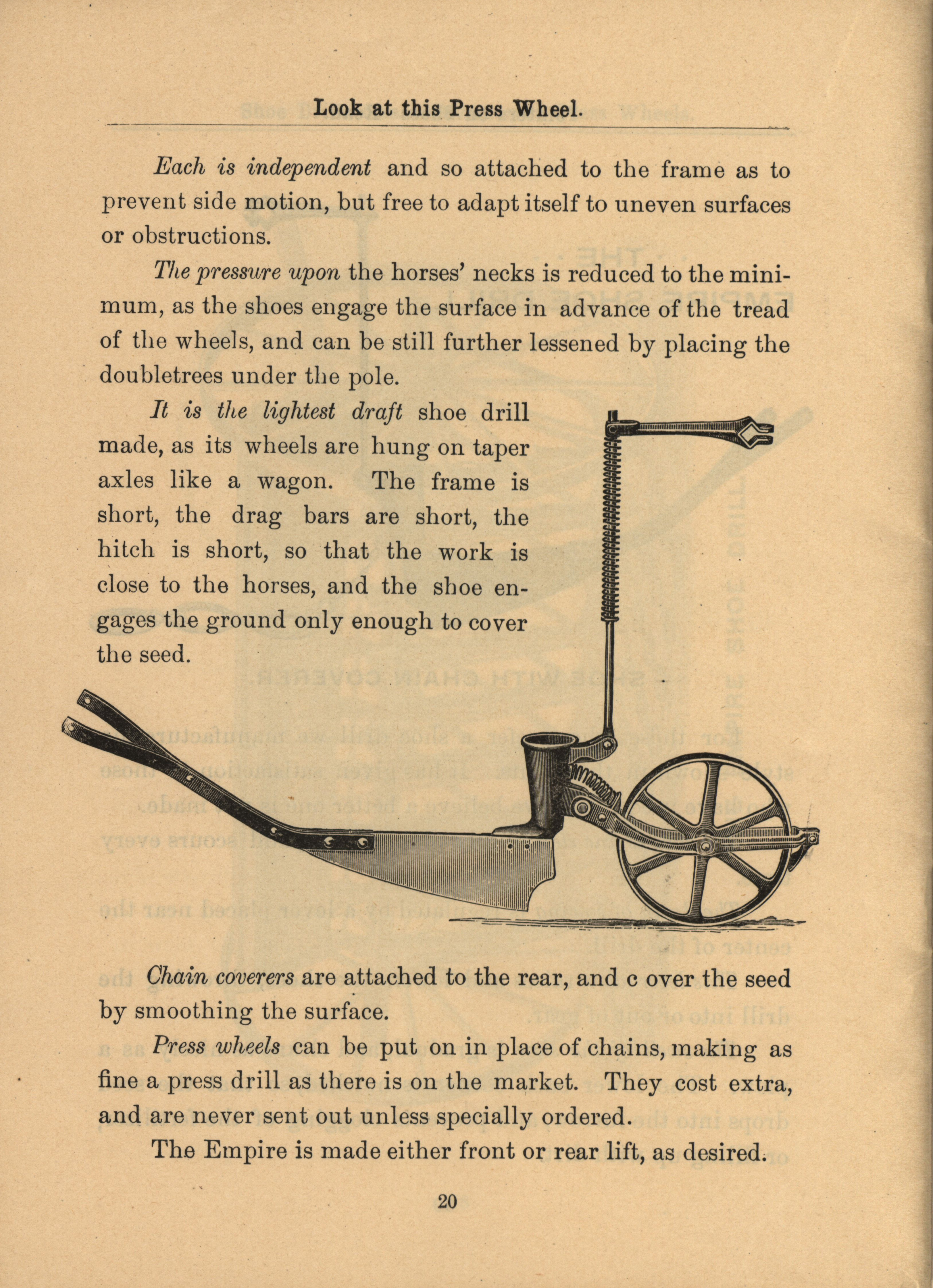 Look at this Press Wheel.

Each is independent and so attached to the frame as to prevent side motion, but free to adapt itself to uneven surfaces or obstructions.

The pressure upon the horses' necks is reduced to the minimum, as the shoes engage the surface in advance of the tread of the wheels, and can be still further lessened by placing the doubletrees under the pole.

It is the lightest draft shoe drill made, as its wheels are hung on taper axles like a wagon. The frame is short, the drag bars are short, the hitch is short, so that the work is close to the horses, and the shoe engages the ground only enough to cover the seed.

Chain coverers are attached to the rear, and c over the seed by smoothing the surface.

Press wheels can be put on in place of chains, making as fine a press drill as there is on the market. They cost extra, and are never sent out unless specially ordered.

The Empire is made either front or rear lift, as desired.

20